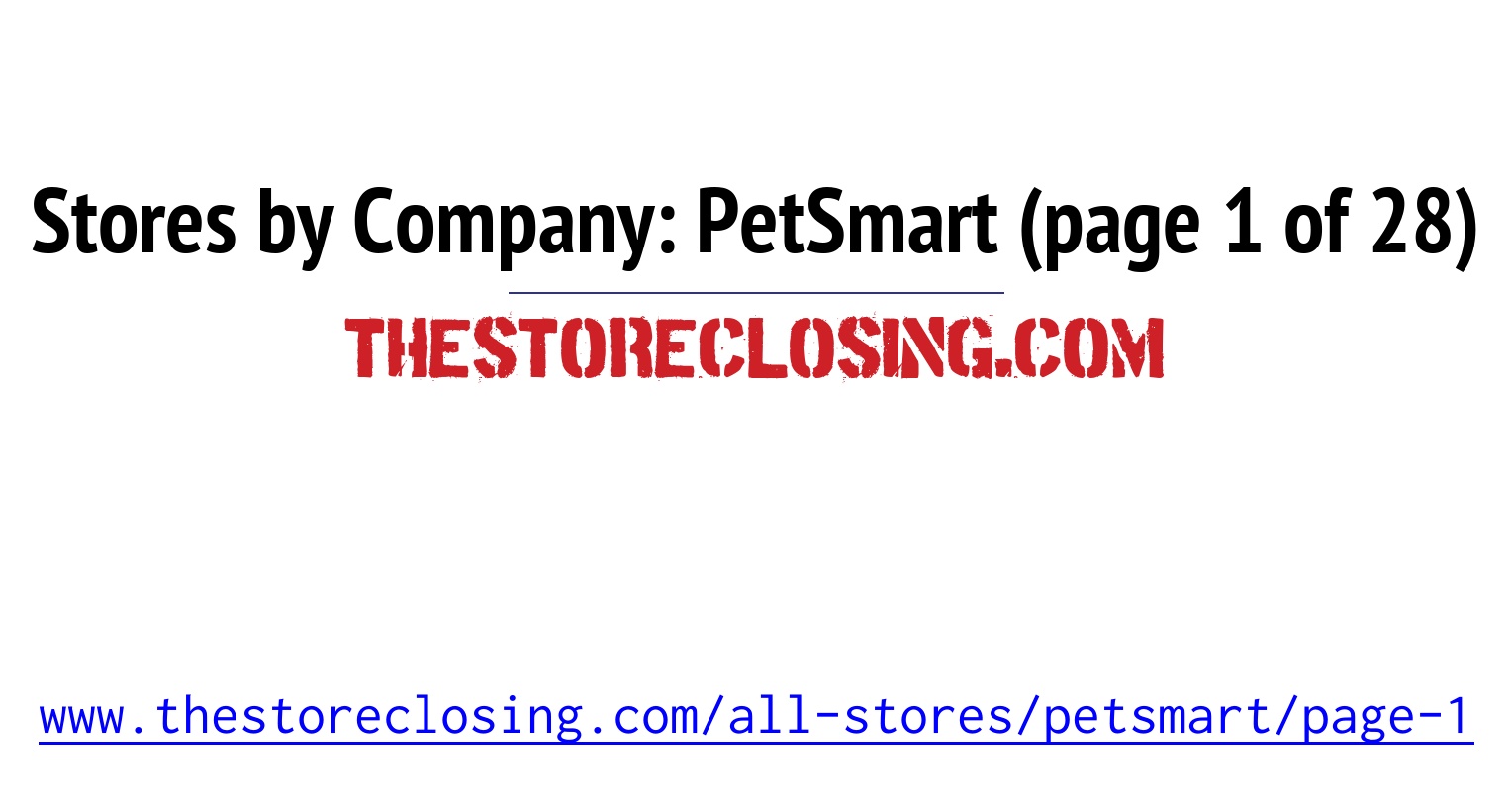 Stores by Company: PetSmart (page 1 of 28)

THESTORECLOSING.COM

www.thestoreclosing.com/all-stores/petsmart/page-1